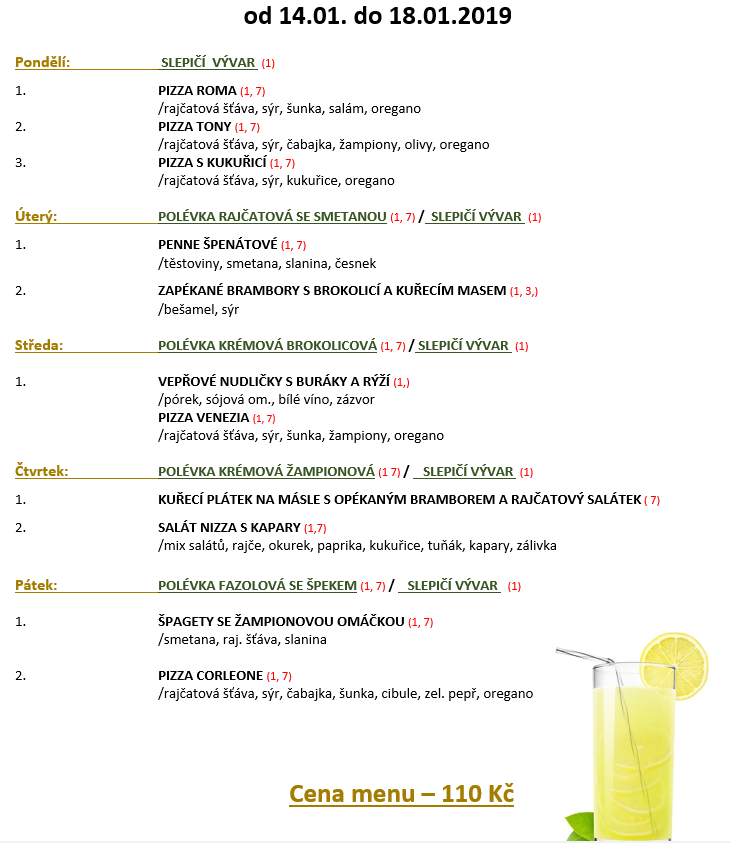 od 14.01. do 18.01.2019

Pondělí: SLEPIČÍ VÝVAR (1)

1. PIZZA ROMA (1, 7)
/rajčatová šťáva, sýr, šunka, salám, oregano
2. PIZZA TONY (1, 7)
/rajčatová šťáva, sýr, čabajka, žampiony, olivy, oregano
3. PIZZA S KUKUŘICÍ (1, 7)
/rajčatová šťáva, sýr, kukuřice, oregano

Úterý: POLÉVKA RAJČATOVÁ SE SMETANOU (1, 7) / SLEPIČÍ VÝVAR (1)

1. PENNE ŠPENÁTOVÉ (1, 7)
/těstoviny, smetana, slanina, česnek

2. ZAPÉKANÉ BRAMBORY S BROKOLICÍ A KUŘECÍM MASEM (1, 3,)
/bešamel, sýr

Středa: POLÉVKA KRÉMOVÁ BROKOLICOVÁ (1, 7) / SLEPIČÍ VÝVAR (1)

1. VEPŘOVÉ NUDLIČKY S BURÁKY A RÝŽÍ (1,)
/pórek, sójová om., bílé víno, zázvor
PIZZA VENEZIA (1, 7)
/rajčatová šťáva, sýr, šunka, žampiony, oregano

Čtvrtek: POLÉVKA KRÉMOVÁ ŽAMPIONOVÁ (1 7) / SLEPIČÍ VÝVAR (1)

1. KUŘECÍ PLÁTEK NA MÁSLE S OPÉKANÝM BRAMBOREM A RAJČATOVÝ SALÁTEK ( 7)

2. SALÁT NIZZA S KAPARY (1,7)
/mix salátů, rajče, okurek, paprika, kukuřice, tuňák, kapary, zálivka

Pátek: POLÉVKA FAZOLOVÁ SE ŠPEKEM (1, 7) / SLEPIČÍ VÝVAR (1)

1. ŠPAGETY SE ŽAMPIONOVOU OMÁČKOU (1, 7)
/smetana, raj. šťáva, slanina

2. PIZZA CORLEONE (1, 7)
/rajčatová šťáva, sýr, čabajka, šunka, cibule, zel. pepř, oregano

Cena menu – 110 Kč